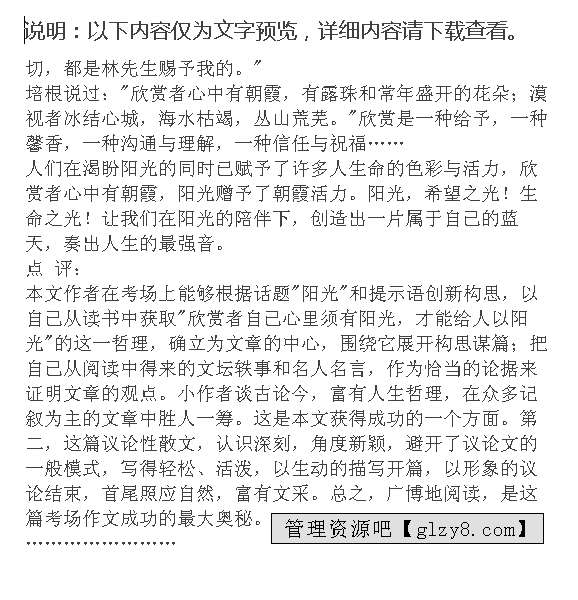 说明：以下内容仅为文字预览，详细内容请下载查看。

切，都是林先生赐予我的。"
培根说过："欣赏者心中有朝霞，有露珠和常年盛开的花朵；漠视者冰结心城，海水枯竭，丛山荒芜。"欣赏是一种给予，一种馨香，一种沟通与理解，一种信任与祝福……
人们在渴盼阳光的同时已赋予了许多人生命的色彩与活力，欣赏者心中有朝霞，阳光赠予了朝霞活力。阳光，希望之光！生命之光！让我们在阳光的陪伴下，创造出一片属于自己的蓝天，奏出人生的最强音。
点 评：
本文作者在考场上能够根据话题"阳光"和提示语创新构思，以自己从读书中获取"欣赏者自己心里须有阳光，才能给人以阳光"的这一哲理，确立为文章的中心，围绕它展开构思谋篇；把自己从阅读中得来的文坛轶事和名人名言，作为恰当的论据来证明文章的观点。小作者谈古论今，富有人生哲理，在众多记叙为主的文章中胜人一筹。这是本文获得成功的一个方面。第二，这篇议论性散文，认识深刻，角度新颖，避开了议论文的一般模式，写得轻松、活泼，以生动的描写开篇，以形象的议论结束，首尾照应自然，富有文采。总之，广博地阅读，是这篇考场作文成功的最大奥秘。
管理资源吧【glzy8.com】
……………………